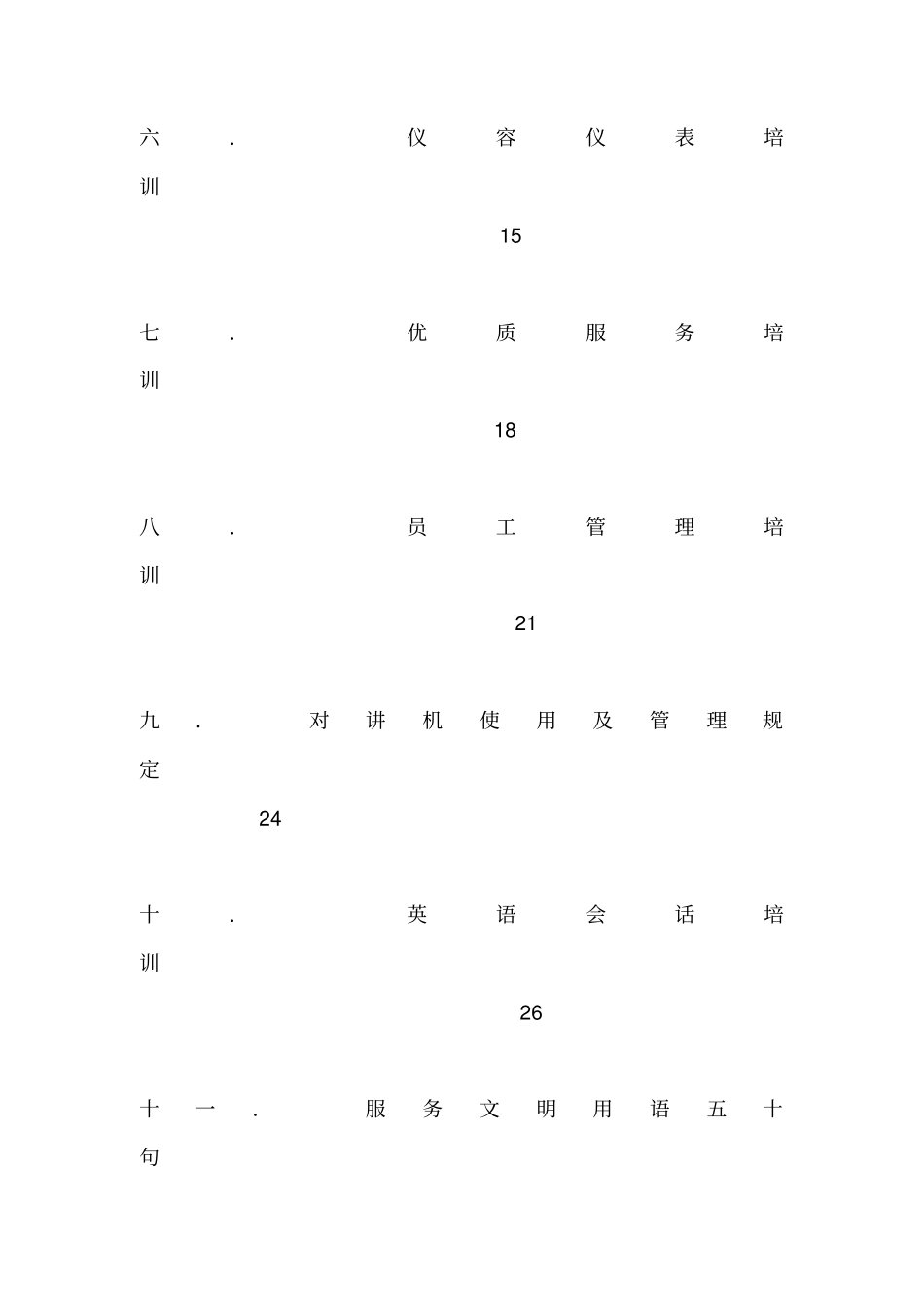 六．仪容仪表培训

15

七．优质服务培训

18

八．员工管理培训

21

九．对讲机使用及管理规定

24

十．英语会话培训

26

十一．服务文明用语五十句